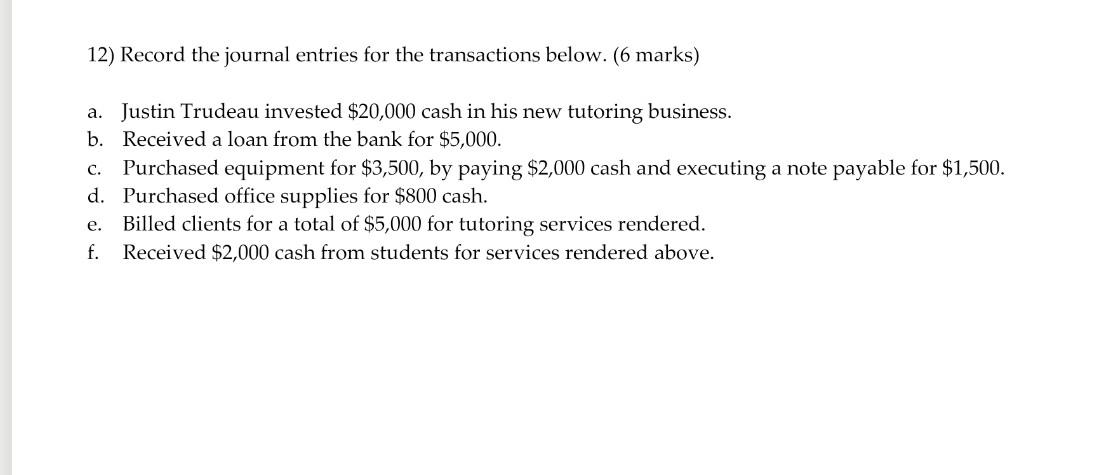 12) Record the journal entries for the transactions below. (6 marks)

a. Justin Trudeau invested \$20,000 cash in his new tutoring business.
b. Received a loan from the bank for \$5,000.
c. Purchased equipment for \$3,500, by paying \$2,000 cash and executing a note payable for \$1,500.
d. Purchased office supplies for \$800 cash.
e. Billed clients for a total of \$5,000 for tutoring services rendered.
f. Received \$2,000 cash from students for services rendered above.